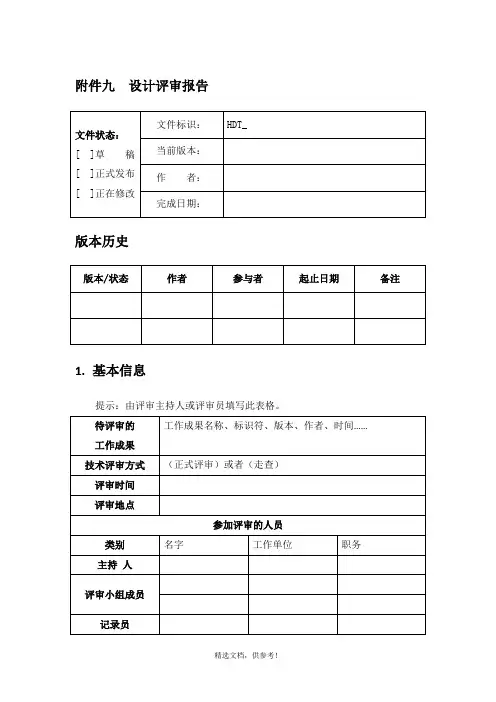 附件九　设计评审报告

| 文件状态：<br>[ ]草　稿<br>[ ]正式发布<br>[ ]正在修改 | 文件标识： | HDT_ |
|---|---|---|
| | 当前版本： | |
| | 作　者： | |
| | 完成日期： | |

版本历史

| 版本/状态 | 作者 | 参与者 | 起止日期 | 备注 |
|---|---|---|---|---|
| | | | | |
| | | | | |

1. 基本信息

提示：由评审主持人或评审员填写此表格。

| 待评审的工作成果 | 工作成果名称、标识符、版本、作者、时间…… | | |
|---|---|---|---|
| 技术评审方式 | （正式评审）或者（走查） | | |
| 评审时间 | | | |
| 评审地点 | | | |
| 参加评审的人员 | | | |
| 类别 | 名字 | 工作单位 | 职务 |
| 主持 人 | | | |
| 评审小组成员 | | | |
| | | | |
| 记录员 | | | |

精选文档，供参考！